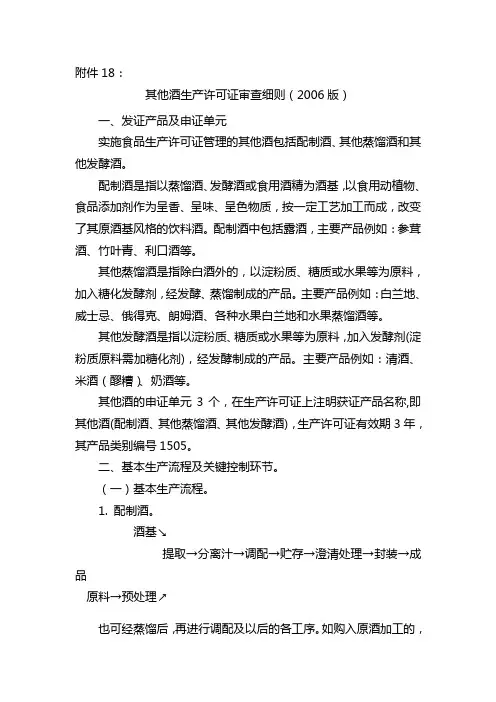 附件 18：

其他酒生产许可证审查细则（2006 版）

一、发证产品及申证单元

实施食品生产许可证管理的其他酒包括配制酒、其他蒸馏酒和其他发酵酒。

配制酒是指以蒸馏酒、发酵酒或食用酒精为酒基，以食用动植物、食品添加剂作为呈香、呈味、呈色物质，按一定工艺加工而成，改变了其原酒基风格的饮料酒。配制酒中包括露酒，主要产品例如：参茸酒、竹叶青、利口酒等。

其他蒸馏酒是指除白酒外的，以淀粉质、糖质或水果等为原料，加入糖化发酵剂，经发酵、蒸馏制成的产品。主要产品例如：白兰地、威士忌、俄得克、朗姆酒、各种水果白兰地和水果蒸馏酒等。

其他发酵酒是指以淀粉质、糖质或水果等为原料，加入发酵剂(淀粉质原料需加糖化剂)，经发酵制成的产品。主要产品例如：清酒、米酒（醪糟）、奶酒等。

其他酒的申证单元 3 个，在生产许可证上注明获证产品名称，即其他酒(配制酒、其他蒸馏酒、其他发酵酒)，生产许可证有效期 3 年，其产品类别编号 1505。

二、基本生产流程及关键控制环节。

（一）基本生产流程。

1. 配制酒。

酒基↘

提取→分离汁→调配→贮存→澄清处理→封装→成品

原料→预处理↗

也可经蒸馏后，再进行调配及以后的各工序。如购入原酒加工的，